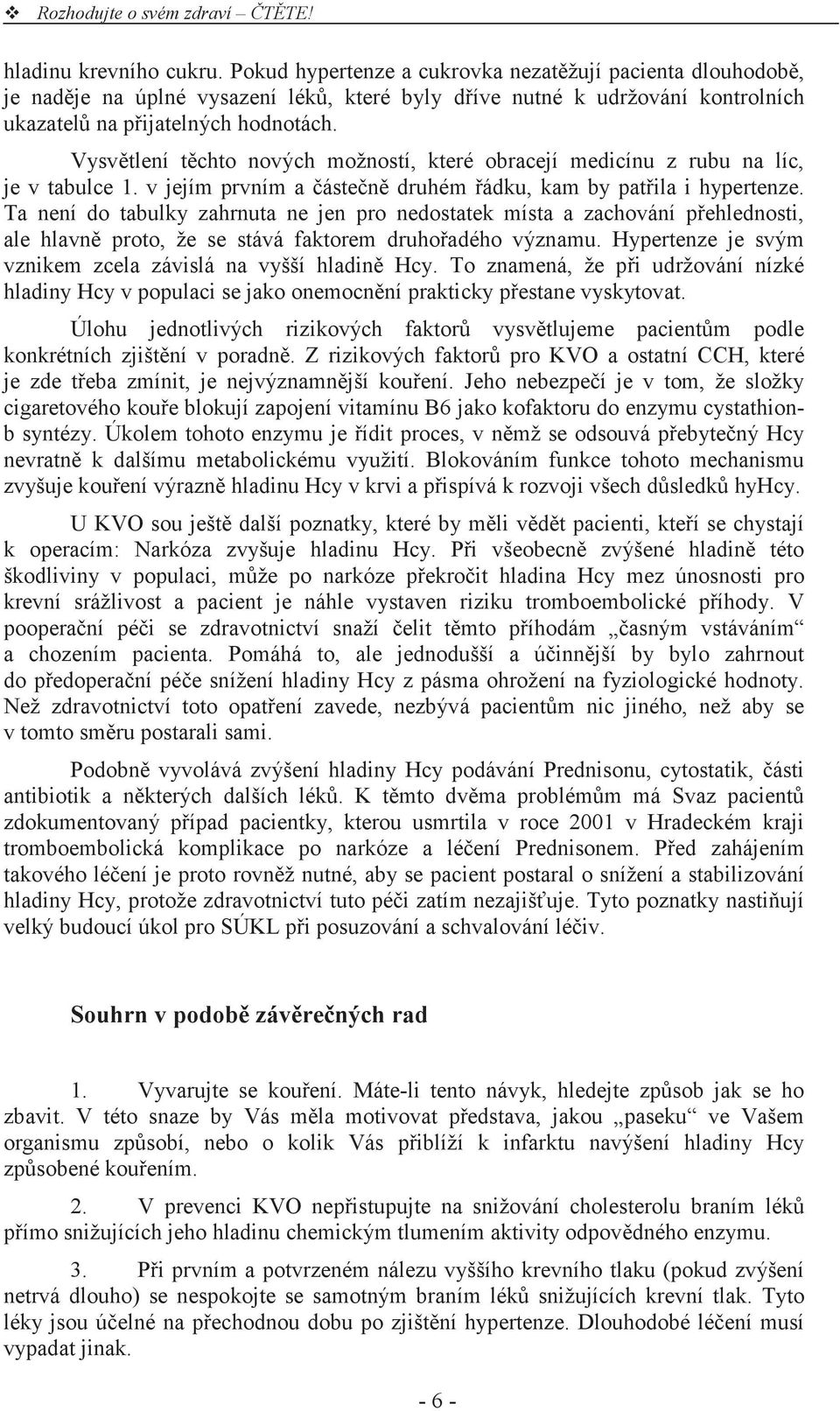 ❖ Rozhodujte o svém zdraví – ČTĚTE!

hladinu krevního cukru. Pokud hypertenze a cukrovka nezatěžují pacienta dlouhodobě, je naděje na úplné vysazení léků, které byly dříve nutné k udržování kontrolních ukazatelů na přijatelných hodnotách.

Vysvětlení těchto nových možností, které obracejí medicínu z rubu na líc, je v tabulce 1. v jejím prvním a částečně druhém řádku, kam by patřila i hypertenze. Ta není do tabulky zahrnuta ne jen pro nedostatek místa a zachování přehlednosti, ale hlavně proto, že se stává faktorem druhořadého významu. Hypertenze je svým vznikem zcela závislá na vyšší hladině Hcy. To znamená, že při udržování nízké hladiny Hcy v populaci se jako onemocnění prakticky přestane vyskytovat.

Úlohu jednotlivých rizikových faktorů vysvětlujeme pacientům podle konkrétních zjištění v poradně. Z rizikových faktorů pro KVO a ostatní CCH, které je zde třeba zmínit, je nejvýznamnější kouření. Jeho nebezpečí je v tom, že složky cigaretového kouře blokují zapojení vitamínu B6 jako kofaktoru do enzymu cystathion-b syntézy. Úkolem tohoto enzymu je řídit proces, v němž se odsouvá přebytečný Hcy nevratně k dalšímu metabolickému využití. Blokováním funkce tohoto mechanismu zvyšuje kouření výrazně hladinu Hcy v krvi a přispívá k rozvoji všech důsledků hyHcy.

U KVO sou ještě další poznatky, které by měli vědět pacienti, kteří se chystají k operacím: Narkóza zvyšuje hladinu Hcy. Při všeobecně zvýšené hladině této škodliviny v populaci, může po narkóze překročit hladina Hcy mez únosnosti pro krevní srážlivost a pacient je náhle vystaven riziku tromboembolické příhody. V pooperační péči se zdravotnictví snaží čelit těmto příhodám „časným vstáváním“ a chozením pacienta. Pomáhá to, ale jednodušší a účinnější by bylo zahrnout do předoperační péče snížení hladiny Hcy z pásma ohrožení na fyziologické hodnoty. Než zdravotnictví toto opatření zavede, nezbývá pacientům nic jiného, než aby se v tomto směru postarali sami.

Podobně vyvolává zvýšení hladiny Hcy podávání Prednisonu, cytostatik, části antibiotik a některých dalších léků. K těmto dvěma problémům má Svaz pacientů zdokumentovaný případ pacientky, kterou usmrtila v roce 2001 v Hradeckém kraji tromboembolická komplikace po narkóze a léčení Prednisonem. Před zahájením takového léčení je proto rovněž nutné, aby se pacient postaral o snížení a stabilizování hladiny Hcy, protože zdravotnictví tuto péči zatím nezajišťuje. Tyto poznatky nastiňují velký budoucí úkol pro SÚKL při posuzování a schvalování léčiv.

Souhrn v podobě závěrečných rad

1. Vyvarujte se kouření. Máte-li tento návyk, hledejte způsob jak se ho zbavit. V této snaze by Vás měla motivovat představa, jakou „paseku“ ve Vašem organismu způsobí, nebo o kolik Vás přiblíží k infarktu navýšení hladiny Hcy způsobené kouřením.

2. V prevenci KVO nepřistupujte na snižování cholesterolu braním léků přímo snižujících jeho hladinu chemickým tlumením aktivity odpovědného enzymu.

3. Při prvním a potvrzeném nálezu vyššího krevního tlaku (pokud zvýšení netrvá dlouho) se nespokojte se samotným braním léků snižujících krevní tlak. Tyto léky jsou účelné na přechodnou dobu po zjištění hypertenze. Dlouhodobé léčení musí vypadat jinak.

- 6 -